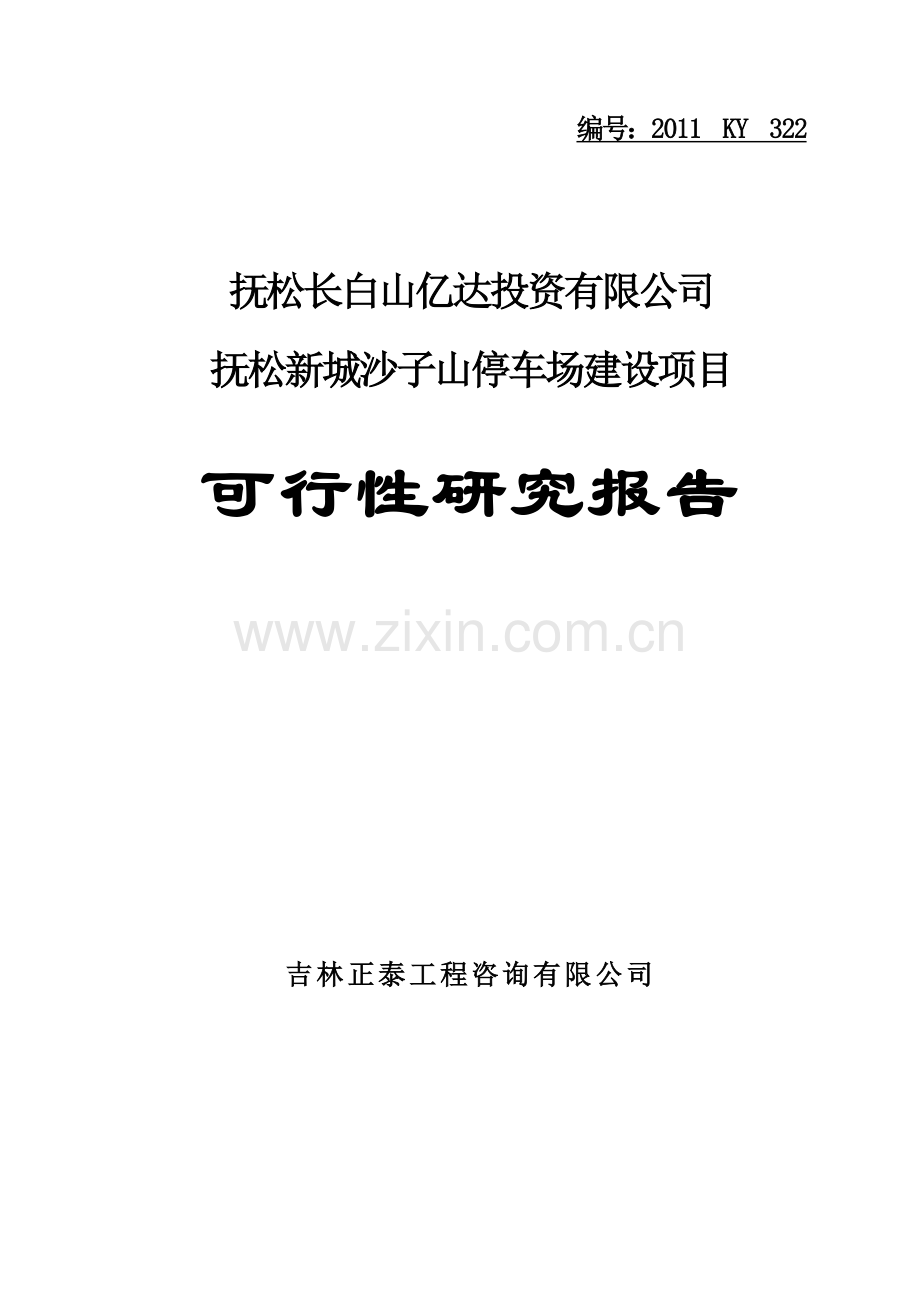 编号：2011 KY 322

抚松长白山亿达投资有限公司

抚松新城沙子山停车场建设项目

可行性研究报告

www.zixin.com.cn

吉林正泰工程咨询有限公司